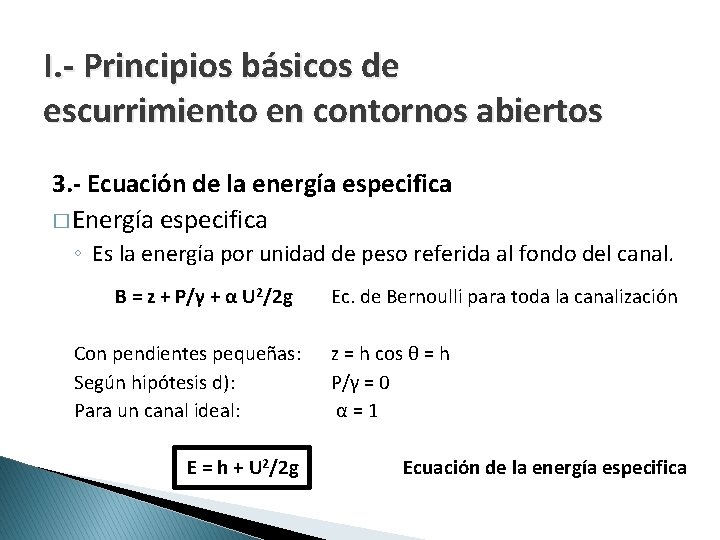 I.- Principios básicos de escurrimiento en contornos abiertos

3.- Ecuación de la energía especifica

☐ Energía especifica

◦ Es la energía por unidad de peso referida al fondo del canal.

$B = z + P/\gamma + \alpha U^2/2g$ Ec. de Bernoulli para toda la canalización

Con pendientes pequeñas: $z = h \cos \theta = h$

Según hipótesis d): $P/\gamma = 0$

Para un canal ideal: $\alpha = 1$

$E = h + U^2/2g$ Ecuación de la energía especifica